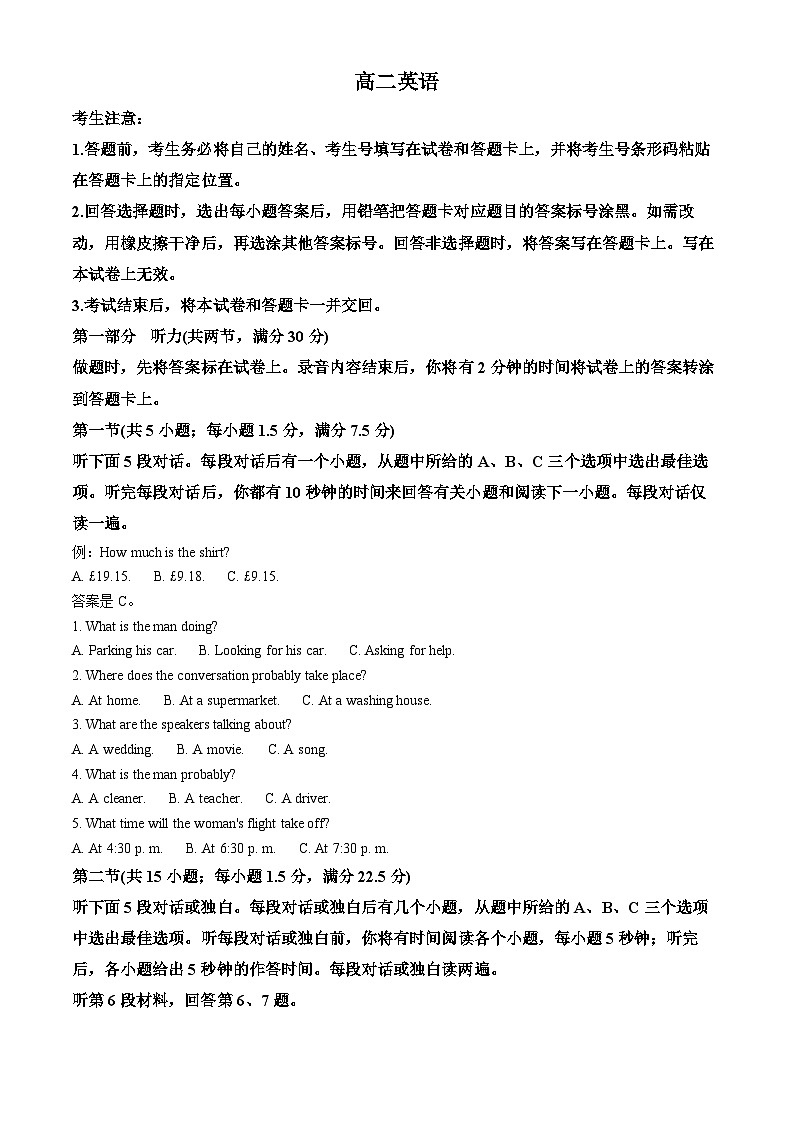 高二英语

考生注意：

1.答题前，考生务必将自己的姓名、考生号填写在试卷和答题卡上，并将考生号条形码粘贴在答题卡上的指定位置。

2.回答选择题时，选出每小题答案后，用铅笔把答题卡对应题目的答案标号涂黑。如需改动，用橡皮擦干净后，再选涂其他答案标号。回答非选择题时，将答案写在答题卡上。写在本试卷上无效。

3.考试结束后，将本试卷和答题卡一并交回。

第一部分 听力(共两节，满分 30 分)

做题时，先将答案标在试卷上。录音内容结束后，你将有 2 分钟的时间将试卷上的答案转涂到答题卡上。

第一节(共 5 小题；每小题 1.5 分，满分 7.5 分)

听下面 5 段对话。每段对话后有一个小题，从题中所给的 A、B、C 三个选项中选出最佳选项。听完每段对话后，你都有 10 秒钟的时间来回答有关小题和阅读下一小题。每段对话仅读一遍。

例：How much is the shirt?

A. £19.15. B. £9.18. C. £9.15.

答案是 C。

1. What is the man doing?

A. Parking his car. B. Looking for his car. C. Asking for help.

2. Where does the conversation probably take place?

A. At home. B. At a supermarket. C. At a washing house.

3. What are the speakers talking about?

A. A wedding. B. A movie. C. A song.

4. What is the man probably?

A. A cleaner. B. A teacher. C. A driver.

5. What time will the woman's flight take off?

A. At 4:30 p. m. B. At 6:30 p. m. C. At 7:30 p. m.

第二节(共 15 小题；每小题 1.5 分，满分 22.5 分)

听下面 5 段对话或独白。每段对话或独白后有几个小题，从题中所给的 A、B、C 三个选项中选出最佳选项。听每段对话或独白前，你将有时间阅读各个小题，每小题 5 秒钟；听完后，各小题给出 5 秒钟的作答时间。每段对话或独白读两遍。

听第 6 段材料，回答第 6、7 题。